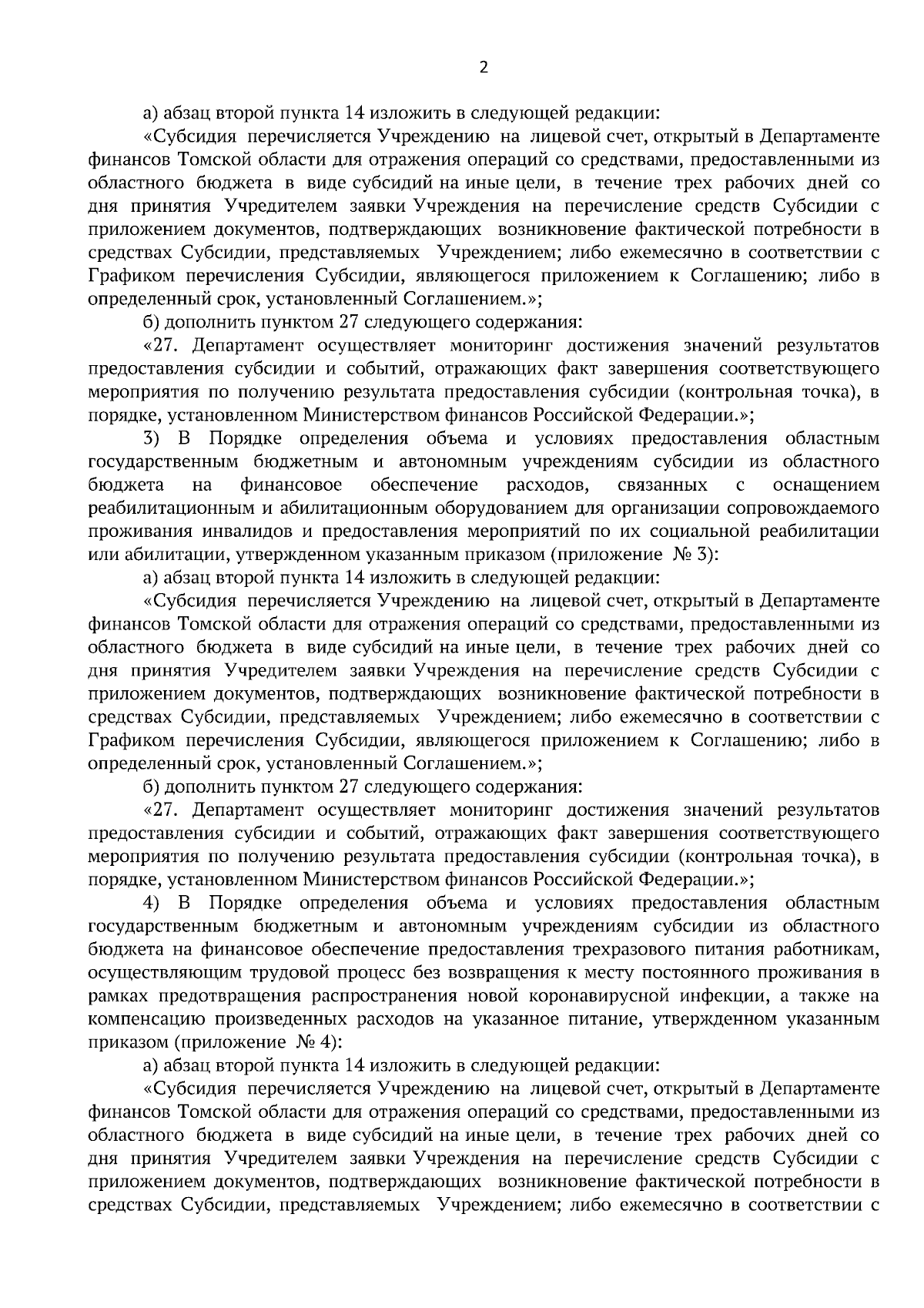 2

а) абзац второй пункта 14 изложить в следующей редакции:

«Субсидия перечисляется Учреждению на лицевой счет, открытый в Департаменте финансов Томской области для отражения операций со средствами, предоставленными из областного бюджета в виде субсидий на иные цели, в течение трех рабочих дней со дня принятия Учредителем заявки Учреждения на перечисление средств Субсидии с приложением документов, подтверждающих возникновение фактической потребности в средствах Субсидии, представляемых Учреждением; либо ежемесячно в соответствии с Графиком перечисления Субсидии, являющегося приложением к Соглашению; либо в определенный срок, установленный Соглашением.»;

б) дополнить пунктом 27 следующего содержания:

«27. Департамент осуществляет мониторинг достижения значений результатов предоставления субсидии и событий, отражающих факт завершения соответствующего мероприятия по получению результата предоставления субсидии (контрольная точка), в порядке, установленном Министерством финансов Российской Федерации.»;

3) В Порядке определения объема и условиях предоставления областным государственным бюджетным и автономным учреждениям субсидии из областного бюджета на финансовое обеспечение расходов, связанных с оснащением реабилитационным и абилитационным оборудованием для организации сопровождаемого проживания инвалидов и предоставления мероприятий по их социальной реабилитации или абилитации, утвержденном указанным приказом (приложение № 3):

а) абзац второй пункта 14 изложить в следующей редакции:

«Субсидия перечисляется Учреждению на лицевой счет, открытый в Департаменте финансов Томской области для отражения операций со средствами, предоставленными из областного бюджета в виде субсидий на иные цели, в течение трех рабочих дней со дня принятия Учредителем заявки Учреждения на перечисление средств Субсидии с приложением документов, подтверждающих возникновение фактической потребности в средствах Субсидии, представляемых Учреждением; либо ежемесячно в соответствии с Графиком перечисления Субсидии, являющегося приложением к Соглашению; либо в определенный срок, установленный Соглашением.»;

б) дополнить пунктом 27 следующего содержания:

«27. Департамент осуществляет мониторинг достижения значений результатов предоставления субсидии и событий, отражающих факт завершения соответствующего мероприятия по получению результата предоставления субсидии (контрольная точка), в порядке, установленном Министерством финансов Российской Федерации.»;

4) В Порядке определения объема и условиях предоставления областным государственным бюджетным и автономным учреждениям субсидии из областного бюджета на финансовое обеспечение предоставления трехразового питания работникам, осуществляющим трудовой процесс без возвращения к месту постоянного проживания в рамках предотвращения распространения новой коронавирусной инфекции, а также на компенсацию произведенных расходов на указанное питание, утвержденном указанным приказом (приложение № 4):

а) абзац второй пункта 14 изложить в следующей редакции:

«Субсидия перечисляется Учреждению на лицевой счет, открытый в Департаменте финансов Томской области для отражения операций со средствами, предоставленными из областного бюджета в виде субсидий на иные цели, в течение трех рабочих дней со дня принятия Учредителем заявки Учреждения на перечисление средств Субсидии с приложением документов, подтверждающих возникновение фактической потребности в средствах Субсидии, представляемых Учреждением; либо ежемесячно в соответствии с